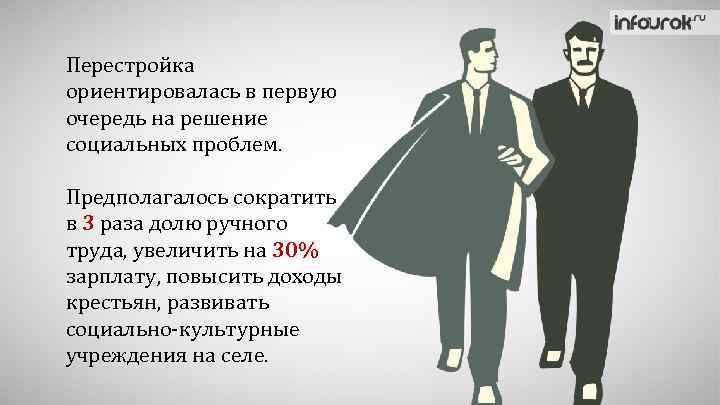 infourok.ru

Перестройка ориентировалась в первую очередь на решение социальных проблем.

Предполагалось сократить в 3 раза долю ручного труда, увеличить на 30% зарплату, повысить доходы крестьян, развивать социально-культурные учреждения на селе.